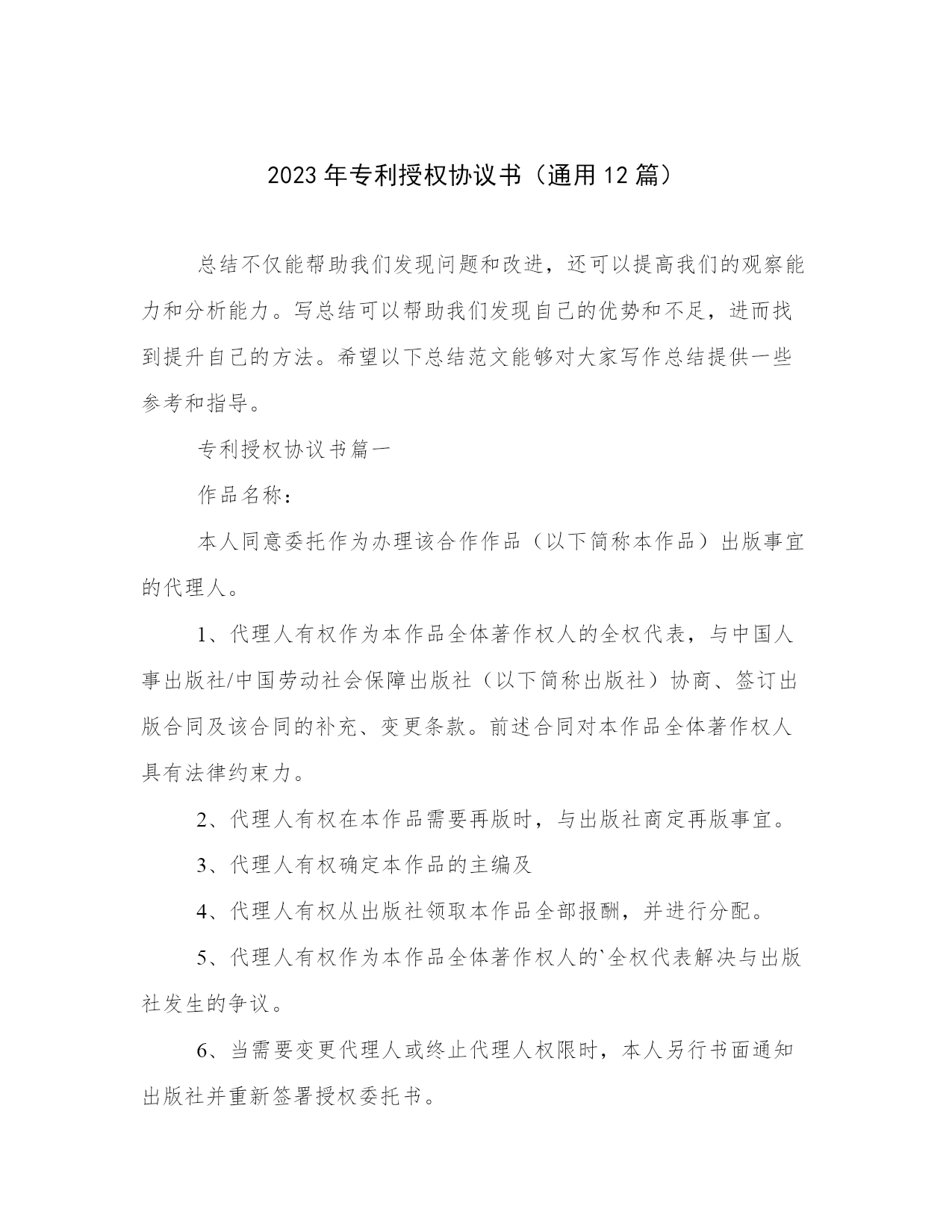 2023年专利授权协议书（通用12篇）

总结不仅能帮助我们发现问题和改进，还可以提高我们的观察能力和分析能力。写总结可以帮助我们发现自己的优势和不足，进而找到提升自己的方法。希望以下总结范文能够对大家写作总结提供一些参考和指导。

专利授权协议书篇一

作品名称：

本人同意委托作为办理该合作作品（以下简称本作品）出版事宜的代理人。

1、代理人有权作为本作品全体著作权人的全权代表，与中国人事出版社/中国劳动社会保障出版社（以下简称出版社）协商、签订出版合同及该合同的补充、变更条款。前述合同对本作品全体著作权人具有法律约束力。

2、代理人有权在本作品需要再版时，与出版社商定再版事宜。

3、代理人有权确定本作品的主编及

4、代理人有权从出版社领取本作品全部报酬，并进行分配。

5、代理人有权作为本作品全体著作权人的`全权代表解决与出版社发生的争议。

6、当需要变更代理人或终止代理人权限时，本人另行书面通知出版社并重新签署授权委托书。